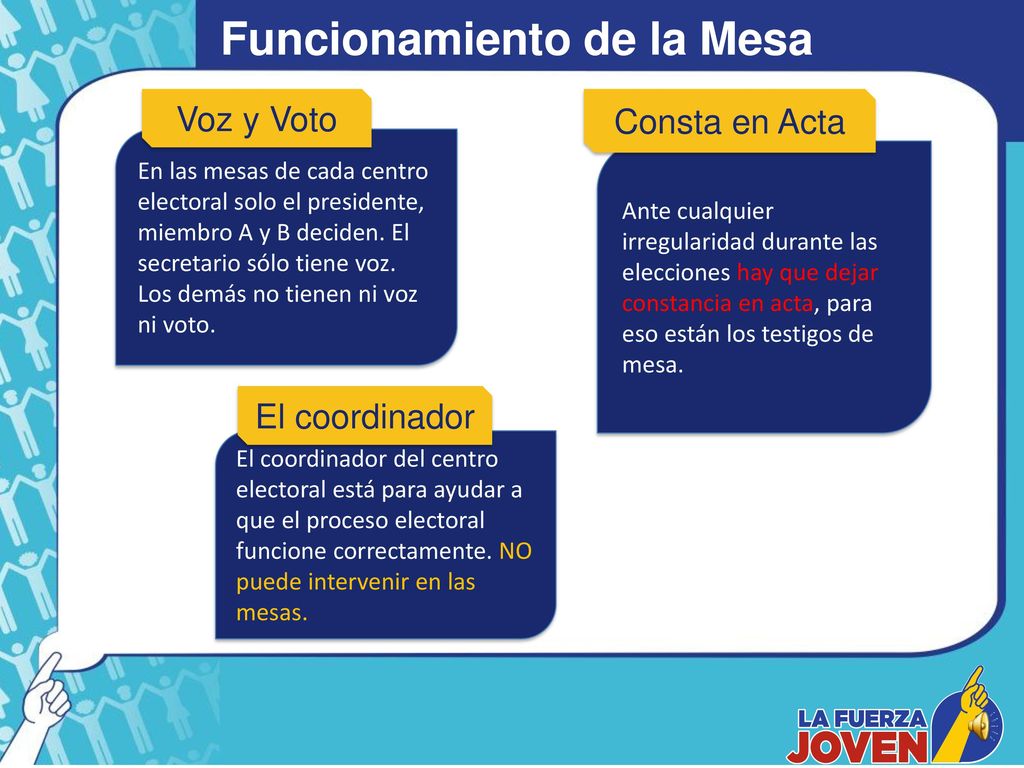 Funcionamiento de la Mesa

Voz y Voto

En las mesas de cada centro electoral solo el presidente, miembro A y B deciden. El secretario sólo tiene voz. Los demás no tienen ni voz ni voto.

Consta en Acta

Ante cualquier irregularidad durante las elecciones hay que dejar constancia en acta, para eso están los testigos de mesa.

El coordinador

El coordinador del centro electoral está para ayudar a que el proceso electoral funcione correctamente. NO puede intervenir en las mesas.

LA FUERZA JOVEN